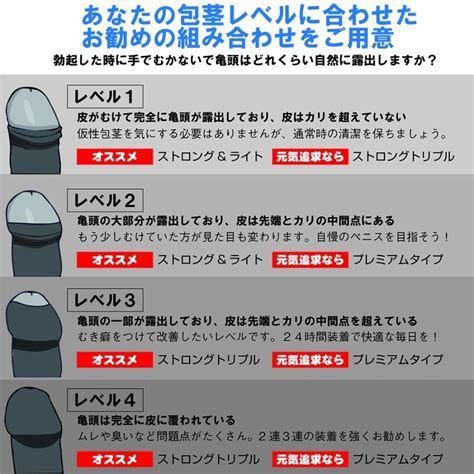 あなたの包茎レベルに合わせた
お勧めの組み合わせをご用意

勃起した時に手でむかないで亀頭はどれくらい自然に露出しますか？

レベル１
皮がむけて完全に亀頭が露出しており、皮はカリを超えていない
仮性包茎を気にする必要はありませんが、通常時の清潔を保ちましょう。
オススメ ストロング＆ライト 元気追求なら ストロングトリプル

レベル２
亀頭の大部分が露出しており、皮は先端とカリの中間点にある
もう少しむけていた方が見た目も変わります。自慢のペニスを目指そう！
オススメ ストロング＆ライト 元気追求なら プレミアムタイプ

レベル３
亀頭の一部が露出しており、皮は先端とカリの中間点を超えている
むき癖をつけて改善したいレベルです。２４時間装着で快適な毎日を！
オススメ ストロングトリプル 元気追求なら プレミアムタイプ

レベル４
亀頭は完全に皮に覆われている
ムレや臭いなど問題点がたくさん。２連３連の装着を強くお勧めします。
オススメ ストロングトリプル 元気追求なら プレミアムタイプ